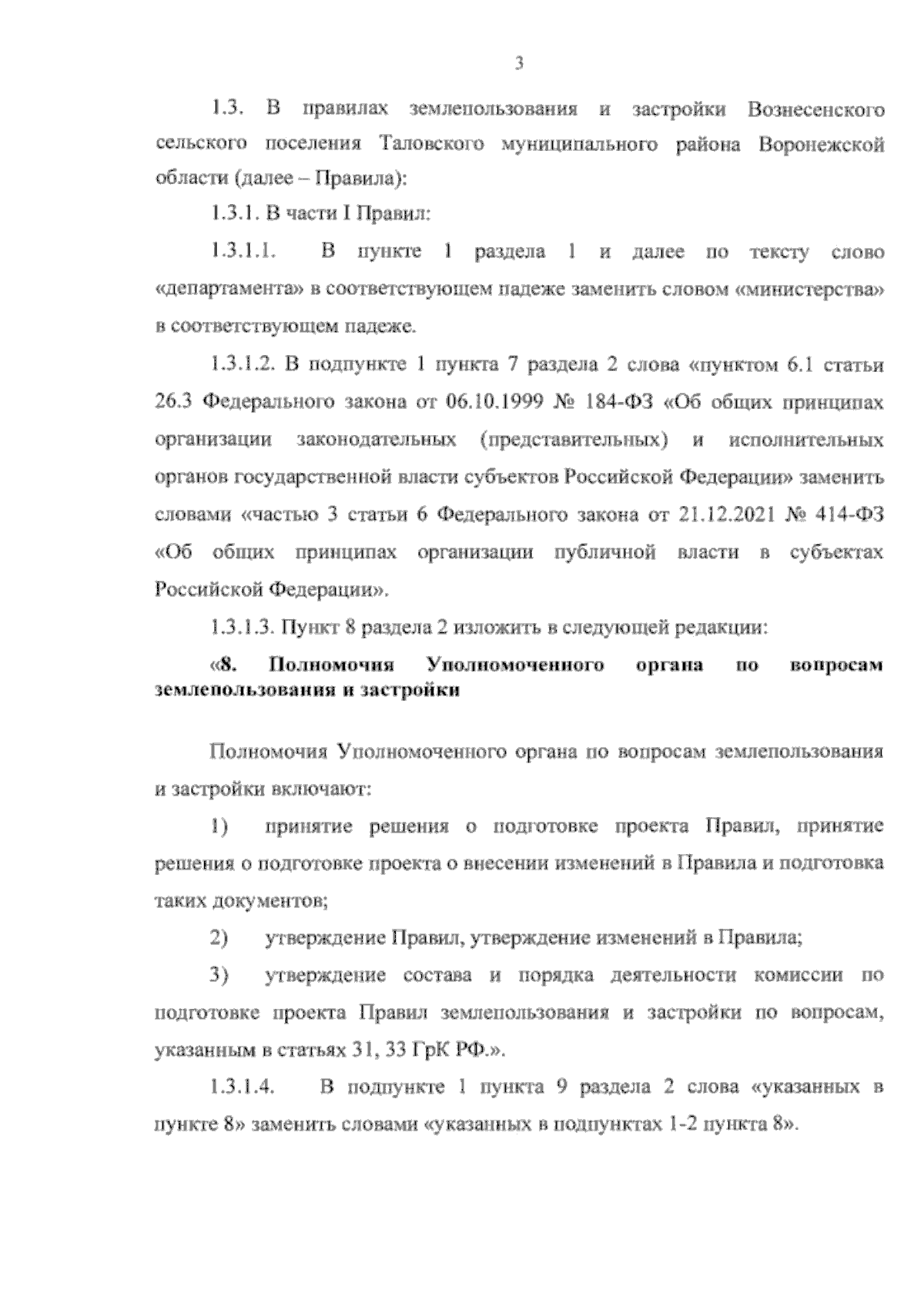 3

1.3. В правилах землепользования и застройки Вознесенского сельского поселения Таловского муниципального района Воронежской области (далее – Правила):

1.3.1. В части I Правил:

1.3.1.1. В пункте 1 раздела 1 и далее по тексту слово «департамента» в соответствующем падеже заменить словом «министерства» в соответствующем падеже.

1.3.1.2. В подпункте 1 пункта 7 раздела 2 слова «пунктом 6.1 статьи 26.3 Федерального закона от 06.10.1999 № 184-ФЗ «Об общих принципах организации законодательных (представительных) и исполнительных органов государственной власти субъектов Российской Федерации» заменить словами «частью 3 статьи 6 Федерального закона от 21.12.2021 № 414-ФЗ «Об общих принципах организации публичной власти в субъектах Российской Федерации».

1.3.1.3. Пункт 8 раздела 2 изложить в следующей редакции:

«8. Полномочия Уполномоченного органа по вопросам землепользования и застройки

Полномочия Уполномоченного органа по вопросам землепользования и застройки включают:

1) принятие решения о подготовке проекта Правил, принятие решения о подготовке проекта о внесении изменений в Правила и подготовка таких документов;

2) утверждение Правил, утверждение изменений в Правила;

3) утверждение состава и порядка деятельности комиссии по подготовке проекта Правил землепользования и застройки по вопросам, указанным в статьях 31, 33 ГрК РФ.».

1.3.1.4. В подпункте 1 пункта 9 раздела 2 слова «указанных в пункте 8» заменить словами «указанных в подпунктах 1-2 пункта 8».